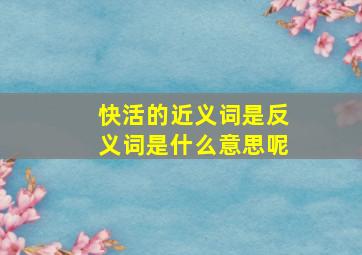 快活的近义词是反义词是什么意思呢